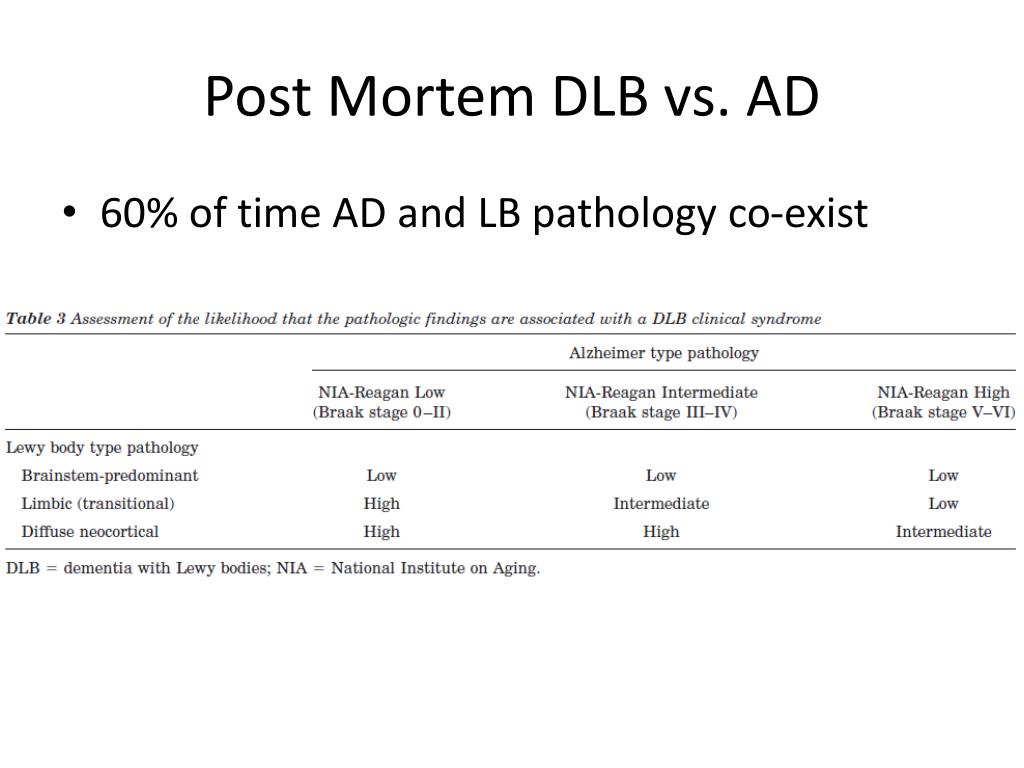 Post Mortem DLB vs. AD

• 60% of time AD and LB pathology co-exist

Table 3 Assessment of the likelihood that the pathologic findings are associated with a DLB clinical syndrome

| | Alzheimer type pathology | | |
|---|---|---|---|
| | NIA-Reagan Low (Braak stage 0–II) | NIA-Reagan Intermediate (Braak stage III–IV) | NIA-Reagan High (Braak stage V–VI) |
| Lewy body type pathology | | | |
| Brainstem-predominant | Low | Low | Low |
| Limbic (transitional) | High | Intermediate | Low |
| Diffuse neocortical | High | High | Intermediate |

DLB = dementia with Lewy bodies; NIA = National Institute on Aging.